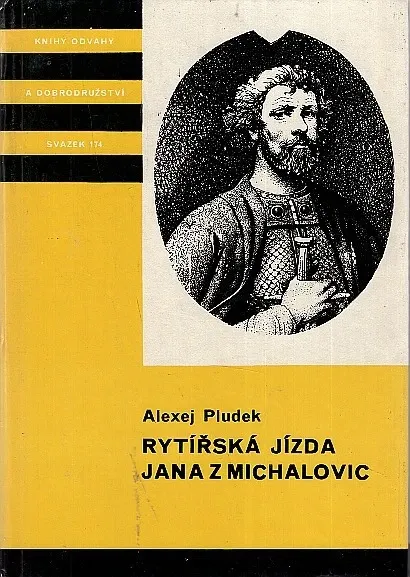 KNIHY ODVAHY

A DOBRODRUŽSTVÍ

SVAZEK 174

Alexej Pludek

RYTÍŘSKÁ JÍZDA
JANA Z MICHALOVIC